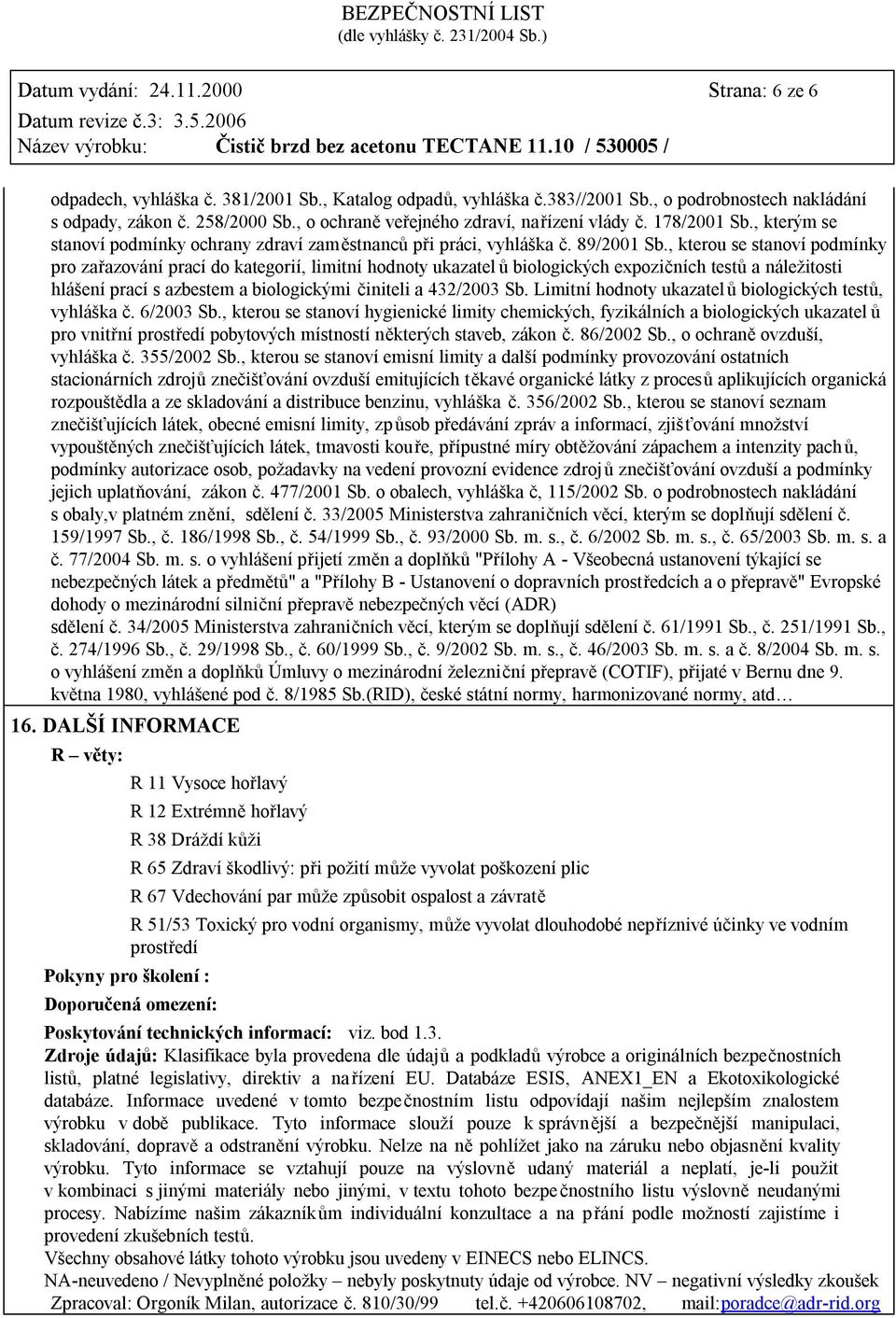 BEZPEČNOSTNÍ LIST
(dle vyhlášky č. 231/2004 Sb.)

Datum vydání: 24.11.2000 Strana: 6 ze 6
Datum revize č.3: 3.5.2006
Název výrobku: Čistič brzd bez acetonu TECTANE 11.10 / 530005 /

odpadech, vyhláška č. 381/2001 Sb., Katalog odpadů, vyhláška č.383//2001 Sb., o podrobnostech nakládání s odpady, zákon č. 258/2000 Sb., o ochraně veřejného zdraví, nařízení vlády č. 178/2001 Sb., kterým se stanoví podmínky ochrany zdraví zaměstnanců při práci, vyhláška č. 89/2001 Sb., kterou se stanoví podmínky pro zařazování prací do kategorií, limitní hodnoty ukazatelů biologických expozičních testů a náležitosti hlášení prací s azbestem a biologickými činiteli a 432/2003 Sb. Limitní hodnoty ukazatelů biologických testů, vyhláška č. 6/2003 Sb., kterou se stanoví hygienické limity chemických, fyzikálních a biologických ukazatelů pro vnitřní prostředí pobytových místností některých staveb, zákon č. 86/2002 Sb., o ochraně ovzduší, vyhláška č. 355/2002 Sb., kterou se stanoví emisní limity a další podmínky provozování ostatních stacionárních zdrojů znečišťování ovzduší emitujících těkavé organické látky z procesů aplikujících organická rozpouštědla a ze skladování a distribuce benzinu, vyhláška č. 356/2002 Sb., kterou se stanoví seznam znečišťujících látek, obecné emisní limity, způsob předávání zpráv a informací, zjišťování množství vypouštěných znečišťujících látek, tmavosti kouře, přípustné míry obtěžování zápachem a intenzity pachů, podmínky autorizace osob, požadavky na vedení provozní evidence zdrojů znečišťování ovzduší a podmínky jejich uplatňování, zákon č. 477/2001 Sb. o obalech, vyhláška č, 115/2002 Sb. o podrobnostech nakládání s obaly,v platném znění, sdělení č. 33/2005 Ministerstva zahraničních věcí, kterým se doplňují sdělení č. 159/1997 Sb., č. 186/1998 Sb., č. 54/1999 Sb., č. 93/2000 Sb. m. s., č. 6/2002 Sb. m. s., č. 65/2003 Sb. m. s. a č. 77/2004 Sb. m. s. o vyhlášení přijetí změn a doplňků "Přílohy A - Všeobecná ustanovení týkající se nebezpečných látek a předmětů" a "Přílohy B - Ustanovení o dopravních prostředcích a o přepravě" Evropské dohody o mezinárodní silniční přepravě nebezpečných věcí (ADR)
sdělení č. 34/2005 Ministerstva zahraničních věcí, kterým se doplňují sdělení č. 61/1991 Sb., č. 251/1991 Sb., č. 274/1996 Sb., č. 29/1998 Sb., č. 60/1999 Sb., č. 9/2002 Sb. m. s., č. 46/2003 Sb. m. s. a č. 8/2004 Sb. m. s. o vyhlášení změn a doplňků Úmluvy o mezinárodní železniční přepravě (COTIF), přijaté v Bernu dne 9. května 1980, vyhlášené pod č. 8/1985 Sb.(RID), české státní normy, harmonizované normy, atd…

16. DALŠÍ INFORMACE
R – věty:
R 11 Vysoce hořlavý
R 12 Extrémně hořlavý
R 38 Dráždí kůži
R 65 Zdraví škodlivý: při požití může vyvolat poškození plic
R 67 Vdechování par může způsobit ospalost a závratě
R 51/53 Toxický pro vodní organismy, může vyvolat dlouhodobé nepříznivé účinky ve vodním prostředí
Pokyny pro školení :
Doporučená omezení:
Poskytování technických informací: viz. bod 1.3.
Zdroje údajů: Klasifikace byla provedena dle údajů a podkladů výrobce a originálních bezpečnostních listů, platné legislativy, direktiv a nařízení EU. Databáze ESIS, ANEX1_EN a Ekotoxikologické databáze. Informace uvedené v tomto bezpečnostním listu odpovídají našim nejlepším znalostem výrobku v době publikace. Tyto informace slouží pouze k správnější a bezpečnější manipulaci, skladování, dopravě a odstranění výrobku. Nelze na ně pohlížet jako na záruku nebo objasnění kvality výrobku. Tyto informace se vztahují pouze na výslovně udaný materiál a neplatí, je-li použit v kombinaci s jinými materiály nebo jinými, v textu tohoto bezpečnostního listu výslovně neudanými procesy. Nabízíme našim zákazníkům individuální konzultace a na přání podle možností zajistíme i provedení zkušebních testů.
Všechny obsahové látky tohoto výrobku jsou uvedeny v EINECS nebo ELINCS.
NA-neuvedeno / Nevyplněné položky – nebyly poskytnuty údaje od výrobce. NV – negativní výsledky zkoušek
Zpracoval: Orgoník Milan, autorizace č. 810/30/99 tel.č. +420606108702, mail:poradce@adr-rid.org